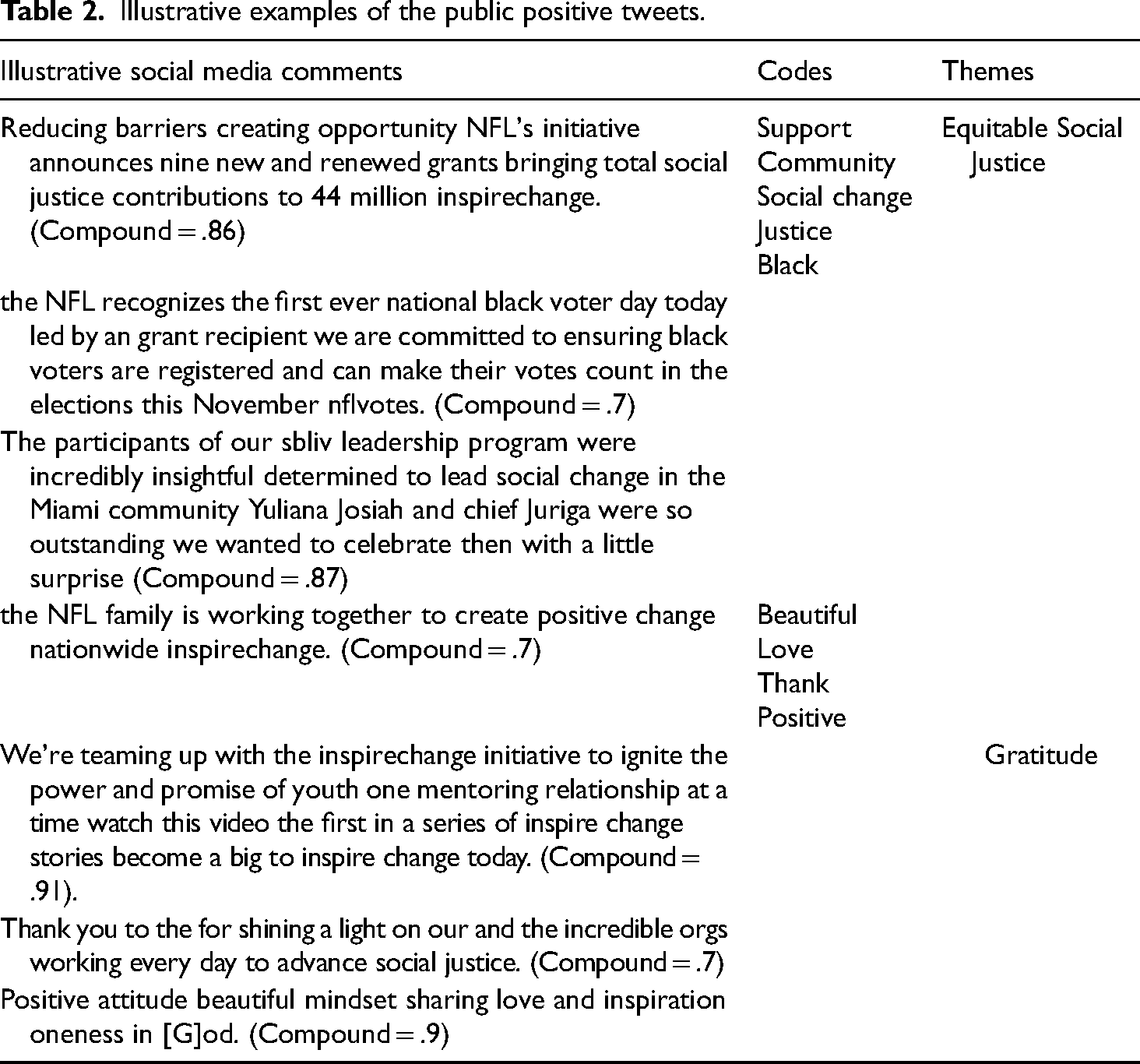 Table 2. Illustrative examples of the public positive tweets.

| Illustrative social media comments | Codes | Themes |
|---|---|---|
| Reducing barriers creating opportunity NFL's initiative announces nine new and renewed grants bringing total social justice contributions to 44 million inspirechange. (Compound = .86) | Support Community Social change Justice Black | Equitable Social Justice |
| the NFL recognizes the first ever national black voter day today led by an grant recipient we are committed to ensuring black voters are registered and can make their votes count in the elections this November nflvotes. (Compound = .7) | | |
| The participants of our sbliv leadership program were incredibly insightful determined to lead social change in the Miami community Yuliana Josiah and chief Juriga were so outstanding we wanted to celebrate then with a little surprise (Compound = .87) | | |
| the NFL family is working together to create positive change nationwide inspirechange. (Compound = .7) | Beautiful Love Thank Positive | |
| We're teaming up with the inspirechange initiative to ignite the power and promise of youth one mentoring relationship at a time watch this video the first in a series of inspire change stories become a big to inspire change today. (Compound = .91). | | Gratitude |
| Thank you to the for shining a light on our and the incredible orgs working every day to advance social justice. (Compound = .7) | | |
| Positive attitude beautiful mindset sharing love and inspiration oneness in [G]od. (Compound = .9) | | |